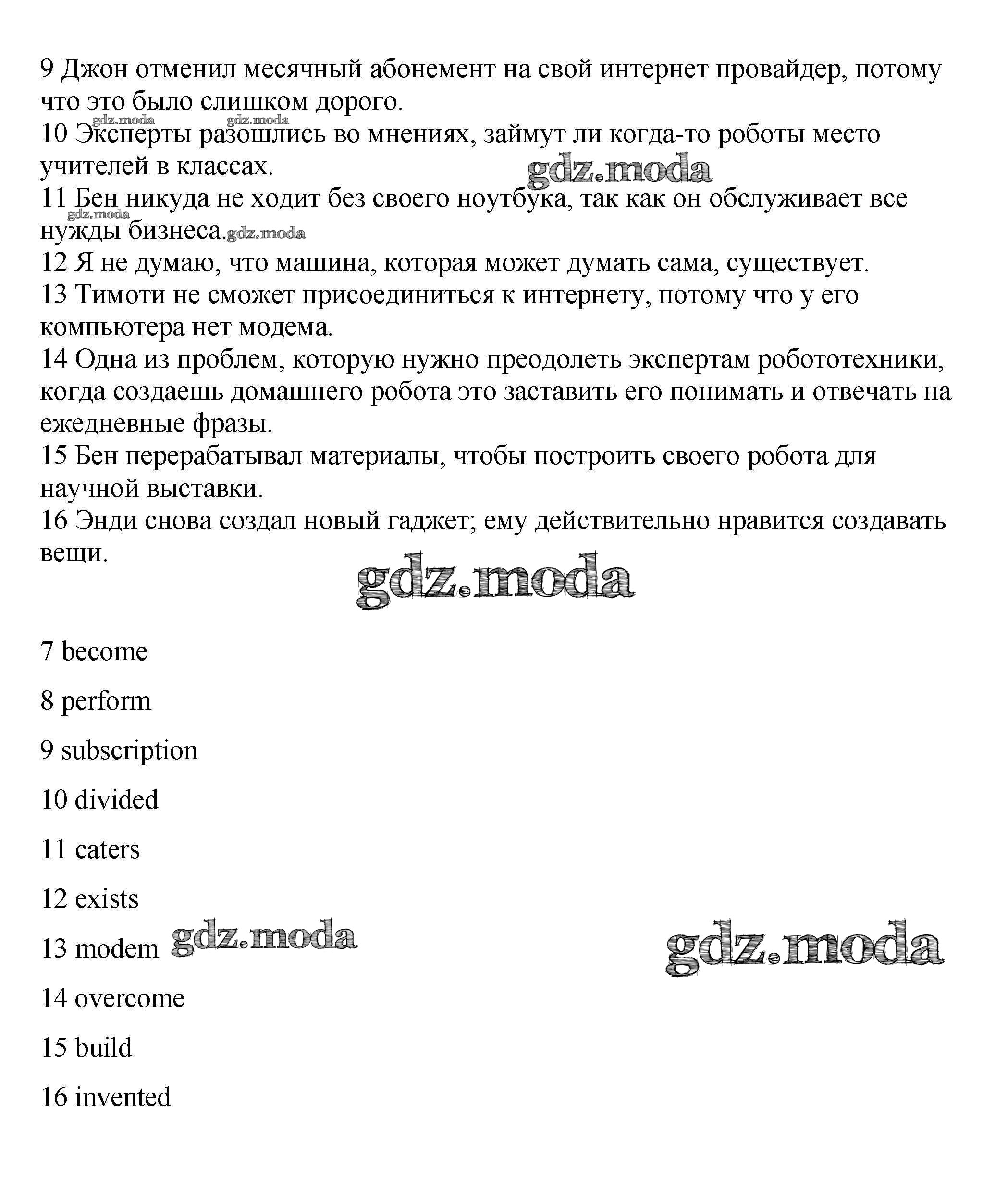 9 Джон отменил месячный абонемент на свой интернет провайдер, потому что это было слишком дорого.
gdz.moda gdz.moda
10 Эксперты разошлись во мнениях, займут ли когда-то роботы место учителей в классах.
gdz.moda
11 Бен никуда не ходит без своего ноутбука, так как он обслуживает все нужды бизнеса.
gdz.moda gdz.moda
12 Я не думаю, что машина, которая может думать сама, существует.
13 Тимоти не сможет присоединиться к интернету, потому что у его компьютера нет модема.
14 Одна из проблем, которую нужно преодолеть экспертам робототехники, когда создаешь домашнего робота это заставить его понимать и отвечать на ежедневные фразы.
15 Бен перерабатывал материалы, чтобы построить своего робота для научной выставки.
16 Энди снова создал новый гаджет; ему действительно нравится создавать вещи.

gdz.moda

7 become

8 perform

9 subscription

10 divided

11 caters

12 exists

13 modem gdz.moda gdz.moda

14 overcome

15 build

16 invented